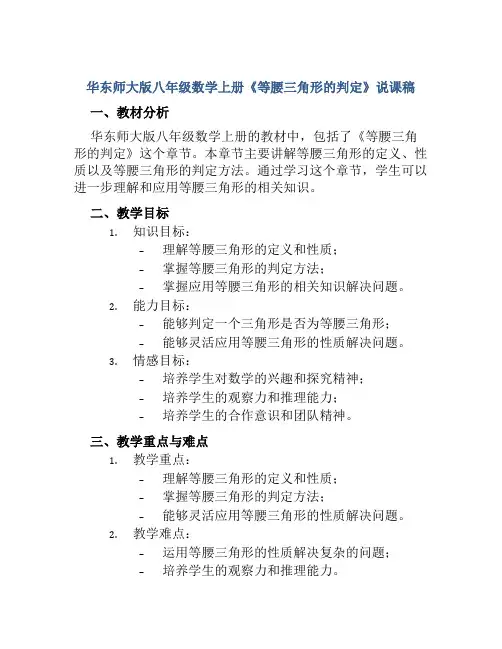 华东师大版八年级数学上册《等腰三角形的判定》说课稿

一、教材分析

华东师大版八年级数学上册的教材中，包括了《等腰三角形的判定》这个章节。本章节主要讲解等腰三角形的定义、性质以及等腰三角形的判定方法。通过学习这个章节，学生可以进一步理解和应用等腰三角形的相关知识。

二、教学目标

1. 知识目标：
- 理解等腰三角形的定义和性质；
- 掌握等腰三角形的判定方法；
- 掌握应用等腰三角形的相关知识解决问题。
2. 能力目标：
- 能够判定一个三角形是否为等腰三角形；
- 能够灵活应用等腰三角形的性质解决问题。
3. 情感目标：
- 培养学生对数学的兴趣和探究精神；
- 培养学生的观察力和推理能力；
- 培养学生的合作意识和团队精神。

三、教学重点与难点

1. 教学重点：
- 理解等腰三角形的定义和性质；
- 掌握等腰三角形的判定方法；
- 能够灵活应用等腰三角形的性质解决问题。
2. 教学难点：
- 运用等腰三角形的性质解决复杂的问题；
- 培养学生的观察力和推理能力。